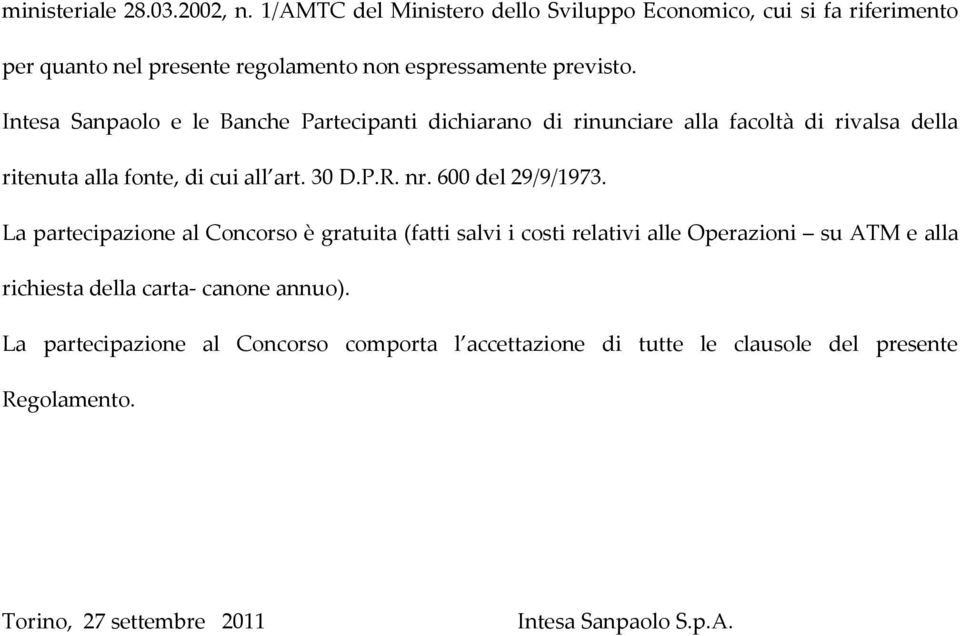 ministeriale 28.03.2002, n. 1/AMTC del Ministero dello Sviluppo Economico, cui si fa riferimento per quanto nel presente regolamento non espressamente previsto.

Intesa Sanpaolo e le Banche Partecipanti dichiarano di rinunciare alla facoltà di rivalsa della ritenuta alla fonte, di cui all'art. 30 D.P.R. nr. 600 del 29/9/1973.

La partecipazione al Concorso è gratuita (fatti salvi i costi relativi alle Operazioni – su ATM e alla richiesta della carta- canone annuo).

La partecipazione al Concorso comporta l'accettazione di tutte le clausole del presente Regolamento.

Torino, 27 settembre 2011

Intesa Sanpaolo S.p.A.